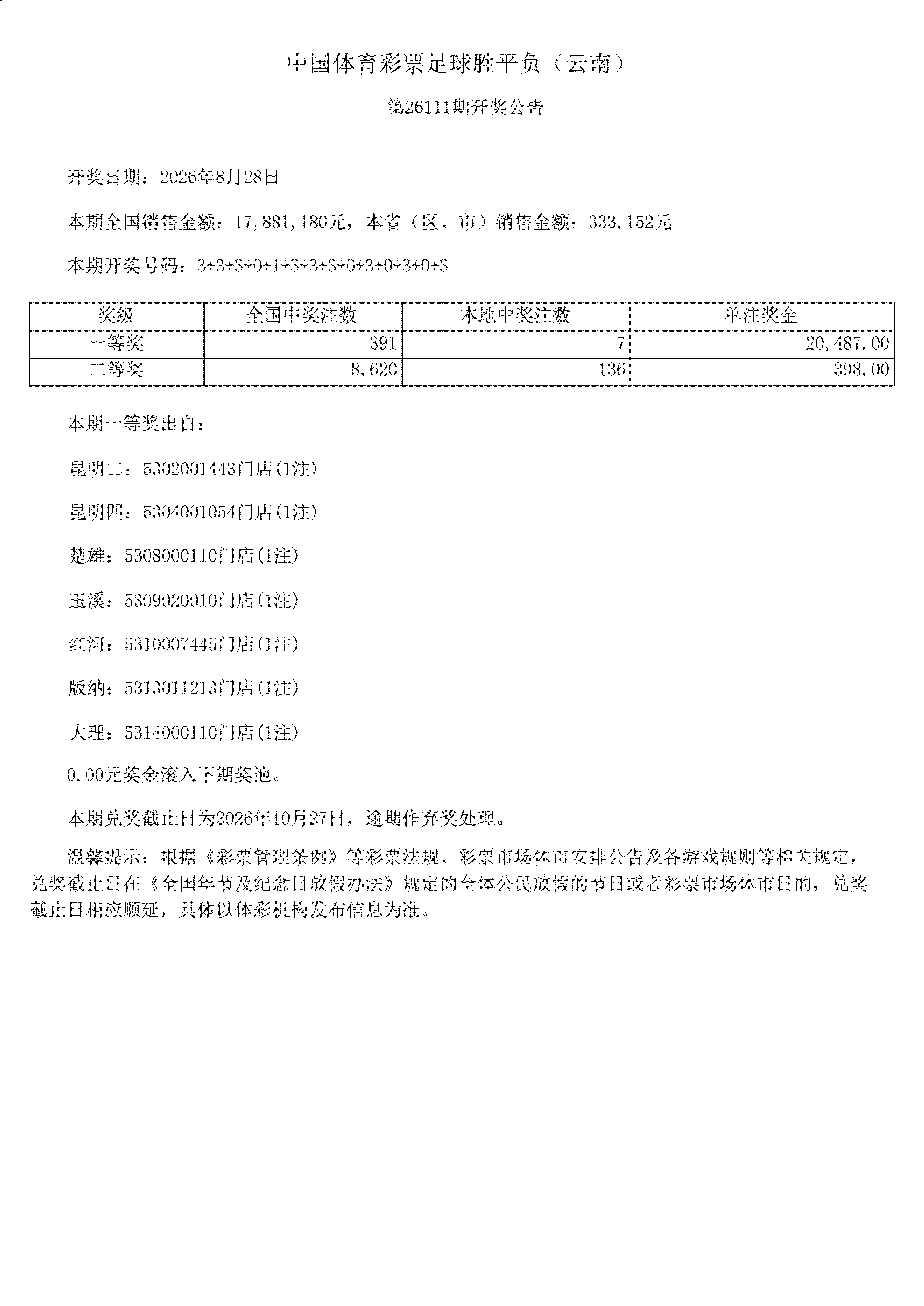 中国体育彩票足球胜平负（云南）

第26111期开奖公告

开奖日期：2026年8月28日

本期全国销售金额：17,881,180元，本省（区、市）销售金额：333,152元

本期开奖号码：3+3+3+0+1+3+3+3+0+3+0+3+0+3

| 奖级 | 全国中奖注数 | 本地中奖注数 | 单注奖金 |
|---|---|---|---|
| 一等奖 | 391 | 7 | 20,487.00 |
| 二等奖 | 8,620 | 136 | 398.00 |

本期一等奖出自：

昆明二：5302001443门店(1注)

昆明四：5304001054门店(1注)

楚雄：5308000110门店(1注)

玉溪：5309020010门店(1注)

红河：5310007445门店(1注)

版纳：5313011213门店(1注)

大理：5314000110门店(1注)

0.00元奖金滚入下期奖池。

本期兑奖截止日为2026年10月27日，逾期作弃奖处理。

温馨提示：根据《彩票管理条例》等彩票法规、彩票市场休市安排公告及各游戏规则等相关规定，兑奖截止日在《全国年节及纪念日放假办法》规定的全体公民放假的节日或者彩票市场休市日的，兑奖截止日相应顺延，具体以体彩机构发布信息为准。